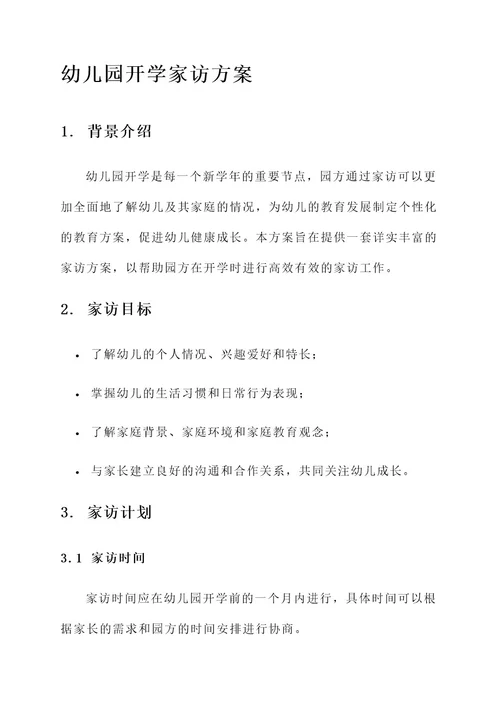 幼儿园开学家访方案

1. 背景介绍

幼儿园开学是每一个新学年的重要节点，园方通过家访可以更加全面地了解幼儿及其家庭的情况，为幼儿的教育发展制定个性化的教育方案，促进幼儿健康成长。本方案旨在提供一套详实丰富的家访方案，以帮助园方在开学时进行高效有效的家访工作。

2. 家访目标

• 了解幼儿的个人情况、兴趣爱好和特长；

• 掌握幼儿的生活习惯和日常行为表现；

• 了解家庭背景、家庭环境和家庭教育观念；

• 与家长建立良好的沟通和合作关系，共同关注幼儿成长。

3. 家访计划

3.1 家访时间

家访时间应在幼儿园开学前的一个月内进行，具体时间可以根据家长的需求和园方的时间安排进行协商。